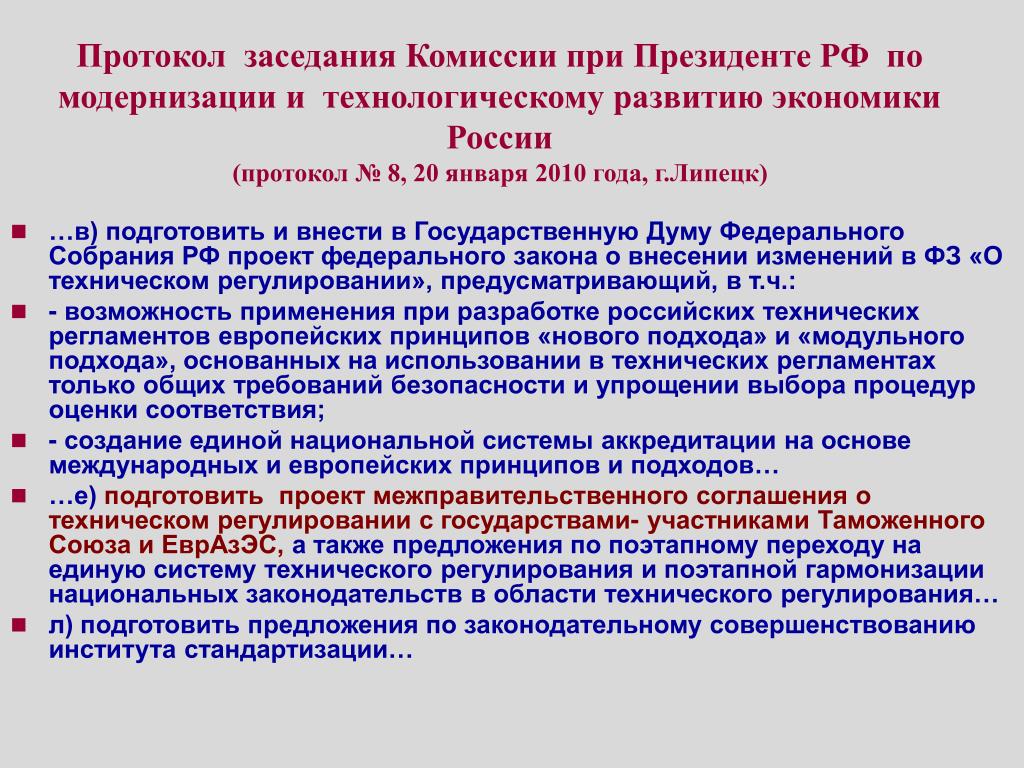 Протокол заседания Комиссии при Президенте РФ по модернизации и технологическому развитию экономики России
(протокол № 8, 20 января 2010 года, г.Липецк)

…в) подготовить и внести в Государственную Думу Федерального Собрания РФ проект федерального закона о внесении изменений в ФЗ «О техническом регулировании», предусматривающий, в т.ч.:

- возможность применения при разработке российских технических регламентов европейских принципов «нового подхода» и «модульного подхода», основанных на использовании в технических регламентах только общих требований безопасности и упрощении выбора процедур оценки соответствия;

- создание единой национальной системы аккредитации на основе международных и европейских принципов и подходов…

…е) подготовить проект межправительственного соглашения о техническом регулировании с государствами- участниками Таможенного Союза и ЕврАзЭС, а также предложения по поэтапному переходу на единую систему технического регулирования и поэтапной гармонизации национальных законодательств в области технического регулирования…

л) подготовить предложения по законодательному совершенствованию института стандартизации…